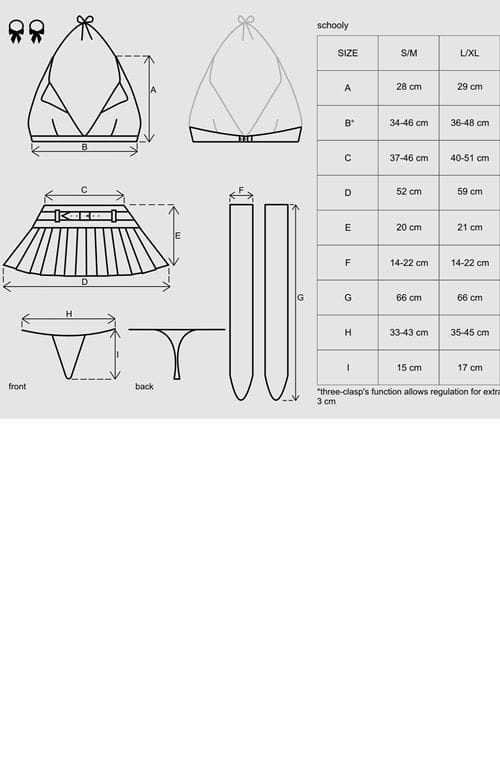 A

B

C

E

D

F

G

H

I

front

back

schooly

| SIZE | S/M | L/XL |
|---|---|---|
| A | 28 cm | 29 cm |
| B* | 34-46 cm | 36-48 cm |
| C | 37-46 cm | 40-51 cm |
| D | 52 cm | 59 cm |
| E | 20 cm | 21 cm |
| F | 14-22 cm | 14-22 cm |
| G | 66 cm | 66 cm |
| H | 33-43 cm | 35-45 cm |
| I | 15 cm | 17 cm |

*three-clasp's function allows regulation for extra 3 cm